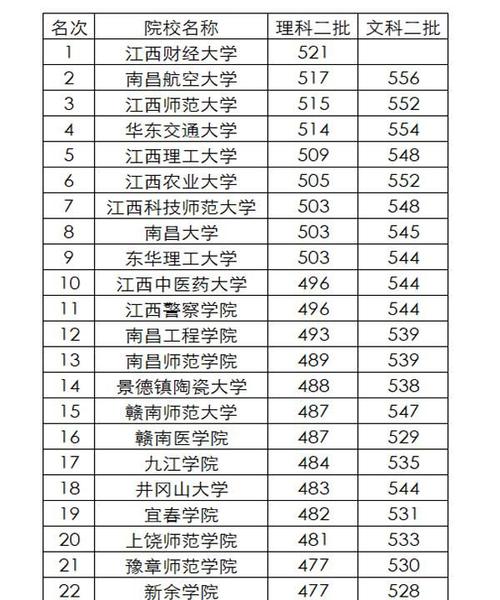 | 名次 | 院校名称 | 理科二批 | 文科二批 |
|---|---|---|---|
| 1 | 江西财经大学 | 521 | |
| 2 | 南昌航空大学 | 517 | 556 |
| 3 | 江西师范大学 | 515 | 552 |
| 4 | 华东交通大学 | 514 | 554 |
| 5 | 江西理工大学 | 509 | 548 |
| 6 | 江西农业大学 | 505 | 552 |
| 7 | 江西科技师范大学 | 503 | 548 |
| 8 | 南昌大学 | 503 | 545 |
| 9 | 东华理工大学 | 503 | 544 |
| 10 | 江西中医药大学 | 496 | 544 |
| 11 | 江西警察学院 | 496 | 544 |
| 12 | 南昌工程学院 | 493 | 539 |
| 13 | 南昌师范学院 | 489 | 539 |
| 14 | 景德镇陶瓷大学 | 488 | 538 |
| 15 | 赣南师范大学 | 487 | 547 |
| 16 | 赣南医学院 | 487 | 529 |
| 17 | 九江学院 | 484 | 535 |
| 18 | 井冈山大学 | 483 | 544 |
| 19 | 宜春学院 | 482 | 531 |
| 20 | 上饶师范学院 | 481 | 533 |
| 21 | 豫章师范学院 | 477 | 530 |
| 22 | 新余学院 | 477 | 528 |